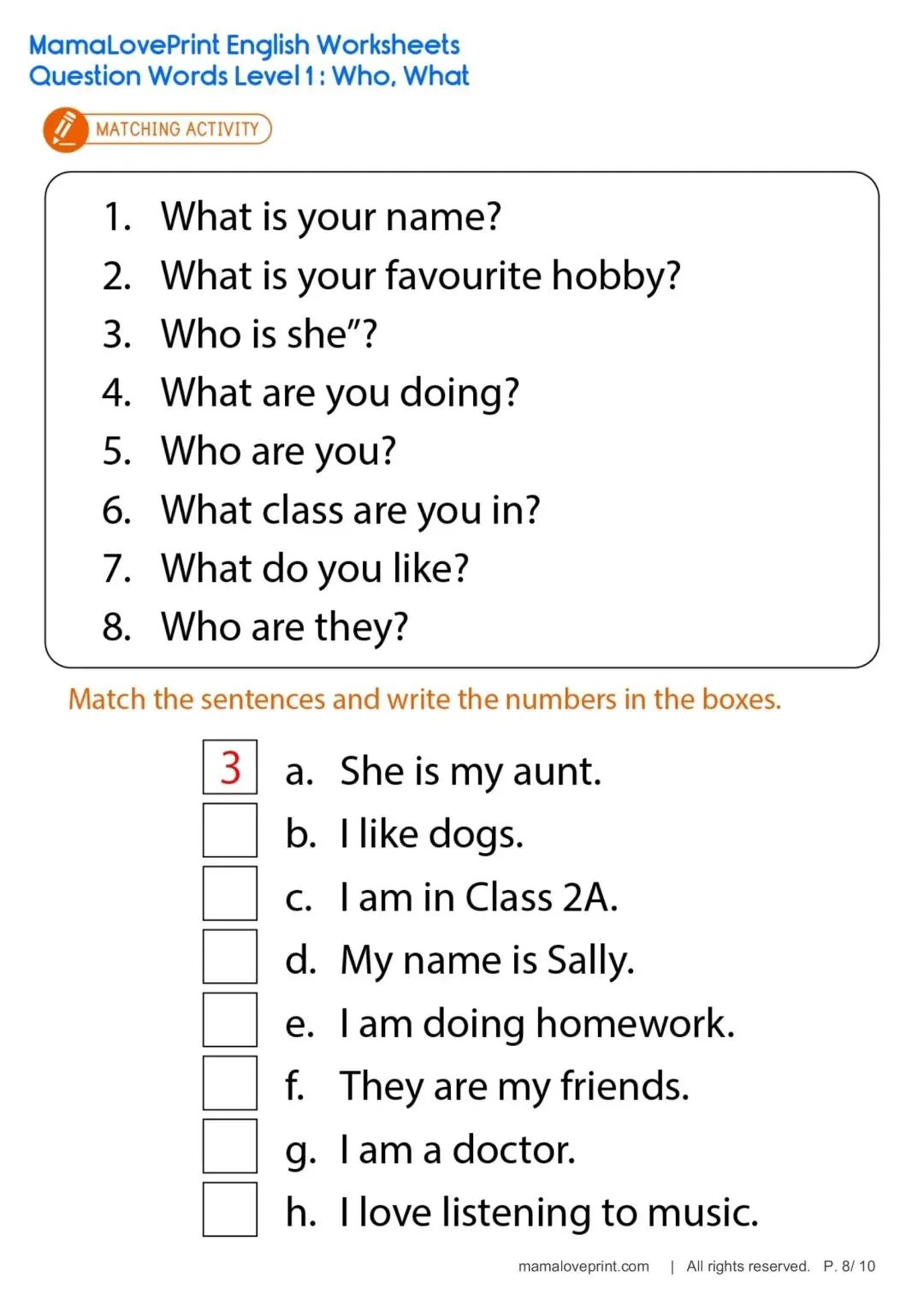 MamaLovePrint English Worksheets
Question Words Level 1 : Who, What

MATCHING ACTIVITY

1. What is your name?
2. What is your favourite hobby?
3. Who is she"?
4. What are you doing?
5. Who are you?
6. What class are you in?
7. What do you like?
8. Who are they?

Match the sentences and write the numbers in the boxes.

3 a. She is my aunt.
b. I like dogs.
c. I am in Class 2A.
d. My name is Sally.
e. I am doing homework.
f. They are my friends.
g. I am a doctor.
h. I love listening to music.

mamaloveprint.com | All rights reserved. P. 8/ 10